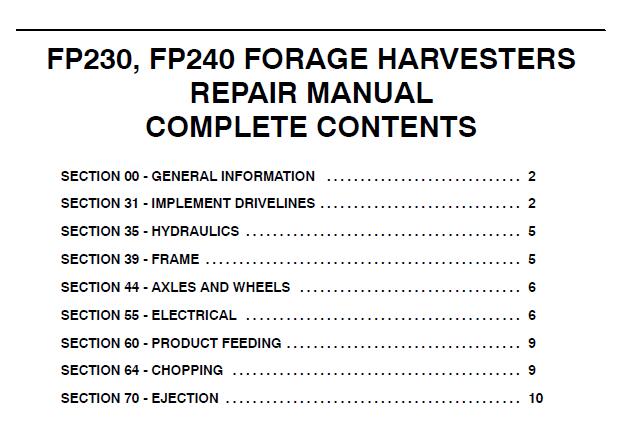 FP230, FP240 FORAGE HARVESTERS
REPAIR MANUAL
COMPLETE CONTENTS

SECTION 00 - GENERAL INFORMATION 2

SECTION 31 - IMPLEMENT DRIVELINES 2

SECTION 35 - HYDRAULICS 5

SECTION 39 - FRAME 5

SECTION 44 - AXLES AND WHEELS 6

SECTION 55 - ELECTRICAL 6

SECTION 60 - PRODUCT FEEDING 9

SECTION 64 - CHOPPING 9

SECTION 70 - EJECTION 10